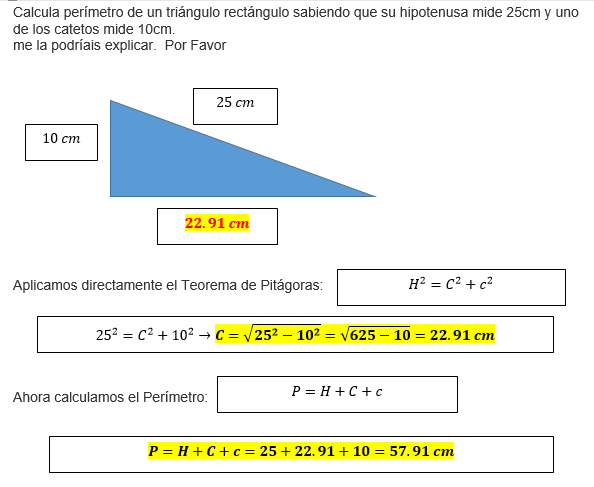 Calcula perímetro de un triángulo rectángulo sabiendo que su hipotenusa mide 25cm y uno de los catetos mide 10cm.
me la podríais explicar. Por Favor

$25\ cm$

$10\ cm$

$22.91\ cm$

Aplicamos directamente el Teorema de Pitágoras: $H^2 = C^2 + c^2$

$25^2 = C^2 + 10^2 \rightarrow C = \sqrt{25^2 - 10^2} = \sqrt{625 - 10} = 22.91\ cm$

Ahora calculamos el Perímetro: $P = H + C + c$

$P = H + C + c = 25 + 22.91 + 10 = 57.91\ cm$